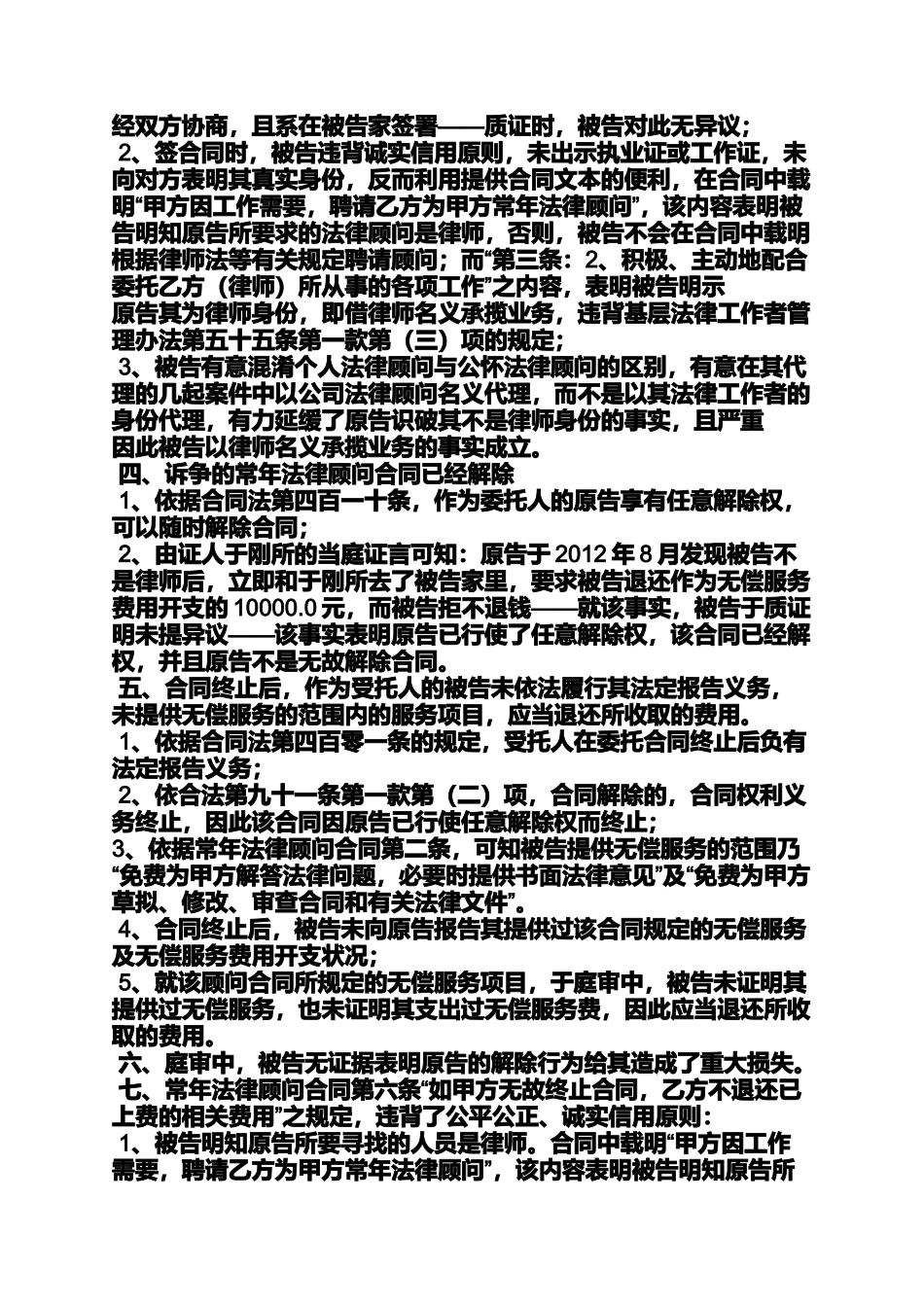 经双方协商，且系在被告家签署——质证时，被告对此无异议；
2、签合同时，被告违背诚实信用原则，未出示执业证或工作证，未向对方表明其真实身份，反而利用提供合同文本的便利，在合同中载明“甲方因工作需要，聘请乙方为甲方常年法律顾问”，该内容表明被告明知原告所要求的法律顾问是律师，否则，被告不会在合同中载明根据律师法等有关规定聘请顾问；而“第三条：2、积极、主动地配合委托乙方（律师）所从事的各项工作”之内容，表明被告明示原告其为律师身份，即借律师名义承揽业务，违背基层法律工作者管理办法第五十五条第一款第（三）项的规定；
3、被告有意混淆个人法律顾问与公怀法律顾问的区别，有意在其代理的几起案件中以公司法律顾问名义代理，而不是以其法律工作者的身份代理，有力延缓了原告识破其不是律师身份的事实，且严重因此被告以律师名义承揽业务的事实成立。
四、诉争的常年法律顾问合同已经解除
1、依据合同法第四百一十条，作为委托人的原告享有任意解除权，可以随时解除合同；
2、由证人于刚所的当庭证言可知：原告于 2012 年 8 月发现被告不是律师后，立即和于刚所去了被告家里，要求被告退还作为无偿服务费用开支的 10000.0 元，而被告拒不退钱——就该事实，被告于质证明未提异议——该事实表明原告已行使了任意解除权，该合同已经解权，并且原告不是无故解除合同。
五、合同终止后，作为受托人的被告未依法履行其法定报告义务，未提供无偿服务的范围内的服务项目，应当退还所收取的费用。
1、依据合同法第四百零一条的规定，受托人在委托合同终止后负有法定报告义务；
2、依合法第九十一条第一款第（二）项，合同解除的，合同权利义务终止，因此该合同因原告已行使任意解除权而终止；
3、依据常年法律顾问合同第二条，可知被告提供无偿服务的范围乃“免费为甲方解答法律问题，必要时提供书面法律意见”及“免费为甲方草拟、修改、审查合同和有关法律文件”。
4、合同终止后，被告未向原告报告其提供过该合同规定的无偿服务及无偿服务费用开支状况；
5、就该顾问合同所规定的无偿服务项目，于庭审中，被告未证明其提供过无偿服务，也未证明其支出过无偿服务费，因此应当退还所收取的费用。
六、庭审中，被告无证据表明原告的解除行为给其造成了重大损失。
七、常年法律顾问合同第六条“如甲方无故终止合同，乙方不退还已上费的相关费用”之规定，违背了公平公正、诚实信用原则：
1、被告明知原告所要寻找的人员是律师。合同中载明“甲方因工作需要，聘请乙方为甲方常年法律顾问”，该内容表明被告明知原告所